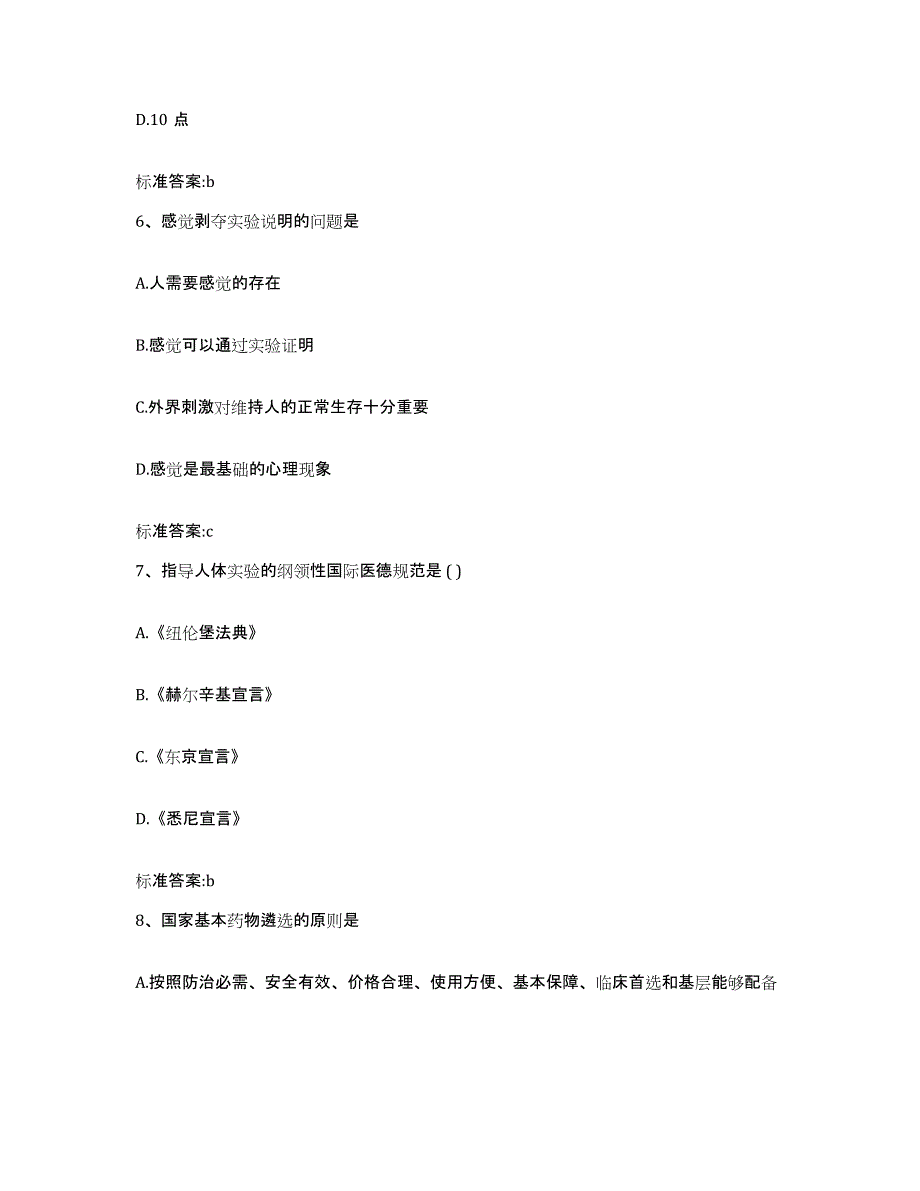 D.10 点

标准答案:b

6、感觉剥夺实验说明的问题是

A.人需要感觉的存在

B.感觉可以通过实验证明

C.外界刺激对维持人的正常生存十分重要

D.感觉是最基础的心理现象

标准答案:c

7、指导人体实验的纲领性国际医德规范是 ( )

A.《纽伦堡法典》

B.《赫尔辛基宣言》

C.《东京宣言》

D.《悉尼宣言》

标准答案:b

8、国家基本药物遴选的原则是

A.按照防治必需、安全有效、价格合理、使用方便、基本保障、临床首选和基层能够配备